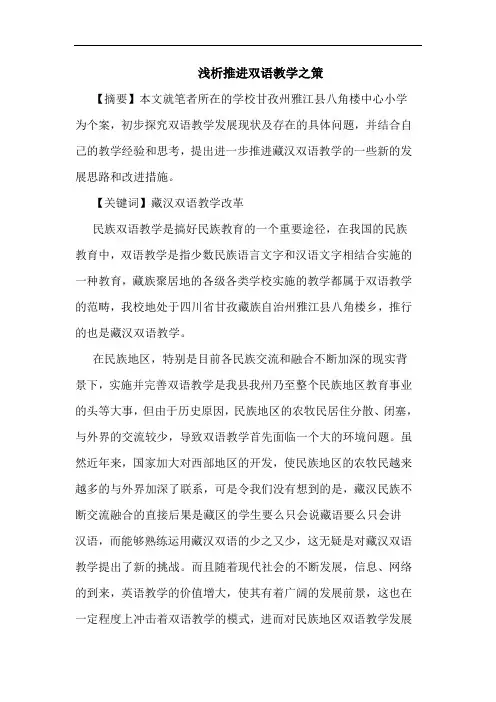 浅析推进双语教学之策

【摘要】本文就笔者所在的学校甘孜州雅江县八角楼中心小学为个案，初步探究双语教学发展现状及存在的具体问题，并结合自己的教学经验和思考，提出进一步推进藏汉双语教学的一些新的发展思路和改进措施。

【关键词】藏汉双语教学改革

民族双语教学是搞好民族教育的一个重要途径，在我国的民族教育中，双语教学是指少数民族语言文字和汉语文字相结合实施的一种教育，藏族聚居地的各级各类学校实施的教学都属于双语教学的范畴，我校地处于四川省甘孜藏族自治州雅江县八角楼乡，推行的也是藏汉双语教学。

在民族地区，特别是目前各民族交流和融合不断加深的现实背景下，实施并完善双语教学是我县我州乃至整个民族地区教育事业的头等大事，但由于历史原因，民族地区的农牧民居住分散、闭塞，与外界的交流较少，导致双语教学首先面临一个大的环境问题。虽然近年来，国家加大对西部地区的开发，使民族地区的农牧民越来越多的与外界加深了联系，可是令我们没有想到的是，藏汉民族不断交流融合的直接后果是藏区的学生要么只会说藏语要么只会讲汉语，而能够熟练运用藏汉双语的少之又少，这无疑是对藏汉双语教学提出了新的挑战。而且随着现代社会的不断发展，信息、网络的到来，英语教学的价值增大，使其有着广阔的发展前景，这也在一定程度上冲击着双语教学的模式，进而对民族地区双语教学发展